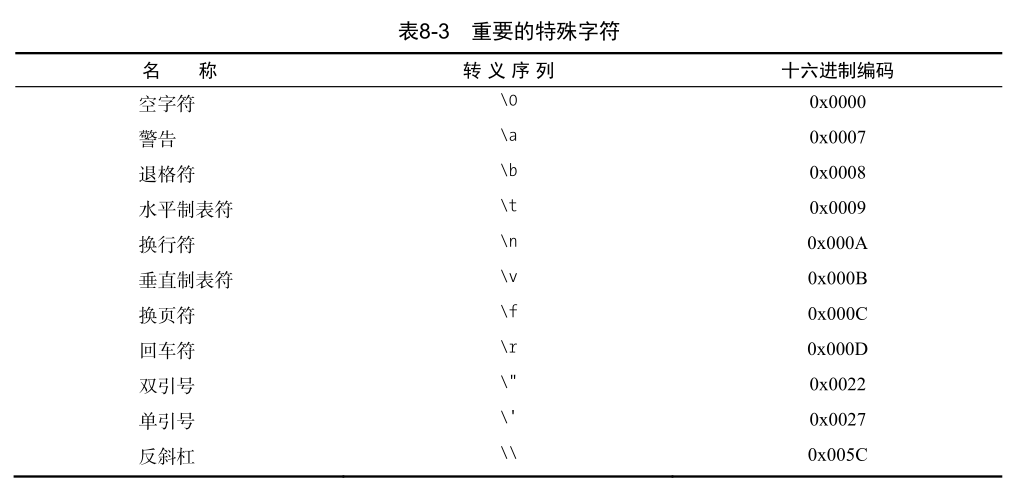 表8-3 重要的特殊字符

| 名 称 | 转义序列 | 十六进制编码 |
|---|---|---|
| 空字符 | \0 | 0x0000 |
| 警告 | \a | 0x0007 |
| 退格符 | \b | 0x0008 |
| 水平制表符 | \t | 0x0009 |
| 换行符 | \n | 0x000A |
| 垂直制表符 | \v | 0x000B |
| 换页符 | \f | 0x000C |
| 回车符 | \r | 0x000D |
| 双引号 | \" | 0x0022 |
| 单引号 | \' | 0x0027 |
| 反斜杠 | \\ | 0x005C |